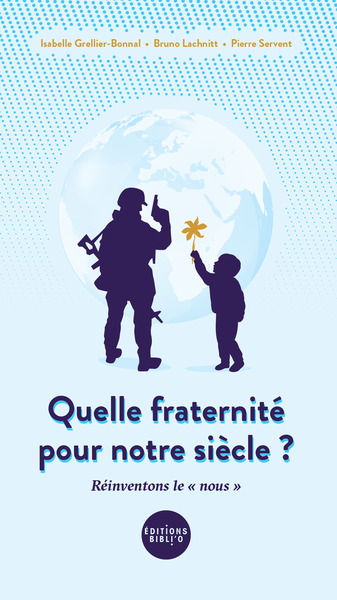 Isabelle Grellier-Bonnal • Bruno Lachnitt • Pierre Servent

Quelle fraternité pour notre siècle ?

Réinventons le « nous »

ÉDITIONS BIBLI'O